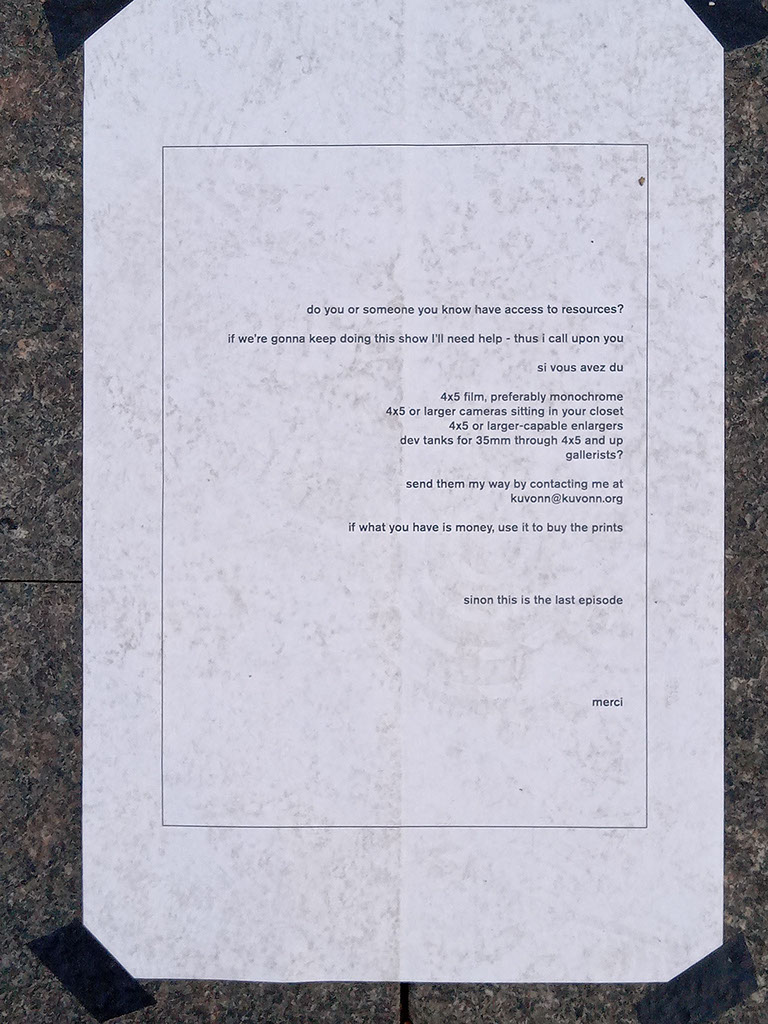 do you or someone you know have access to resources?

if we're gonna keep doing this show I'll need help - thus i call upon you

si vous avez du

4x5 film, preferably monochrome
4x5 or larger cameras sitting in your closet
4x5 or larger-capable enlargers
dev tanks for 35mm through 4x5 and up
gallerists?

send them my way by contacting me at
kuvonn@kuvonn.org

if what you have is money, use it to buy the prints

sinon this is the last episode

merci